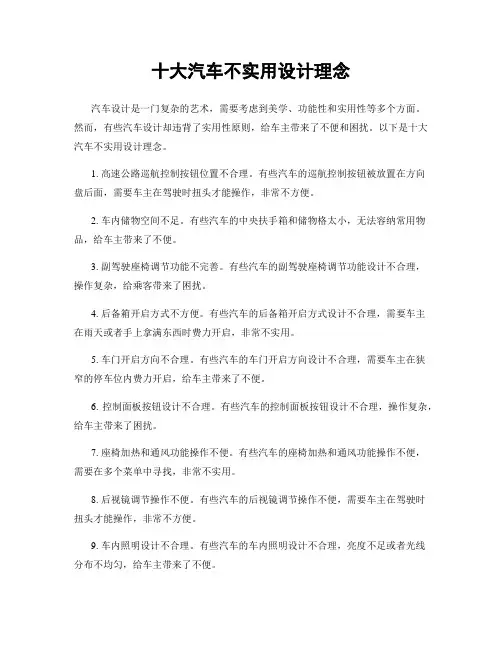 十大汽车不实用设计理念

汽车设计是一门复杂的艺术，需要考虑到美学、功能性和实用性等多个方面。然而，有些汽车设计却违背了实用性原则，给车主带来了不便和困扰。以下是十大汽车不实用设计理念。

1. 高速公路巡航控制按钮位置不合理。有些汽车的巡航控制按钮被放置在方向盘后面，需要车主在驾驶时扭头才能操作，非常不方便。

2. 车内储物空间不足。有些汽车的中央扶手箱和储物格太小，无法容纳常用物品，给车主带来了不便。

3. 副驾驶座椅调节功能不完善。有些汽车的副驾驶座椅调节功能设计不合理，操作复杂，给乘客带来了困扰。

4. 后备箱开启方式不方便。有些汽车的后备箱开启方式设计不合理，需要车主在雨天或者手上拿满东西时费力开启，非常不实用。

5. 车门开启方向不合理。有些汽车的车门开启方向设计不合理，需要车主在狭窄的停车位内费力开启，给车主带来了不便。

6. 控制面板按钮设计不合理。有些汽车的控制面板按钮设计不合理，操作复杂，给车主带来了困扰。

7. 座椅加热和通风功能操作不便。有些汽车的座椅加热和通风功能操作不便，需要在多个菜单中寻找，非常不实用。

8. 后视镜调节操作不便。有些汽车的后视镜调节操作不便，需要车主在驾驶时扭头才能操作，非常不方便。

9. 车内照明设计不合理。有些汽车的车内照明设计不合理，亮度不足或者光线分布不均匀，给车主带来了不便。